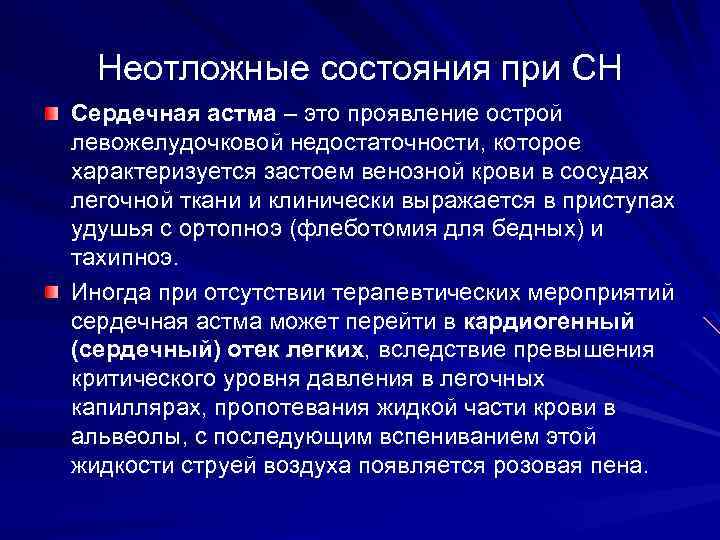 Неотложные состояния при СН

Сердечная астма – это проявление острой левожелудочковой недостаточности, которое характеризуется застоем венозной крови в сосудах легочной ткани и клинически выражается в приступах удушья с ортопноэ (флеботомия для бедных) и тахипноэ.

Иногда при отсутствии терапевтических мероприятий сердечная астма может перейти в кардиогенный (сердечный) отек легких, вследствие превышения критического уровня давления в легочных капиллярах, пропотевания жидкой части крови в альвеолы, с последующим вспениванием этой жидкости струей воздуха появляется розовая пена.